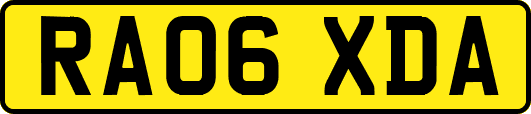 RA06 XDA